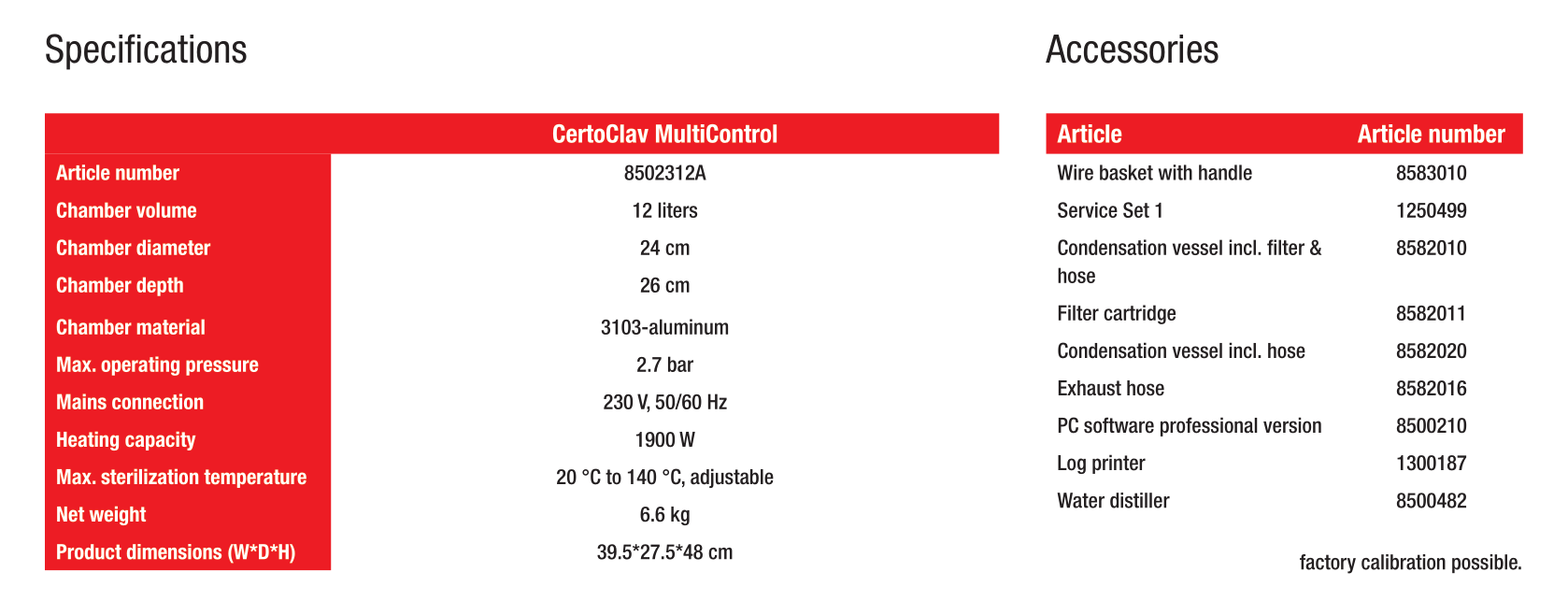 Specifications

| | CertoClav MultiControl |
|---|---|
| Article number | 8502312A |
| Chamber volume | 12 liters |
| Chamber diameter | 24 cm |
| Chamber depth | 26 cm |
| Chamber material | 3103-aluminum |
| Max. operating pressure | 2.7 bar |
| Mains connection | 230 V, 50/60 Hz |
| Heating capacity | 1900 W |
| Max. sterilization temperature | 20 °C to 140 °C, adjustable |
| Net weight | 6.6 kg |
| Product dimensions (W*D*H) | 39.5*27.5*48 cm |

Accessories

| Article | Article number |
|---|---|
| Wire basket with handle | 8583010 |
| Service Set 1 | 1250499 |
| Condensation vessel incl. filter & hose | 8582010 |
| Filter cartridge | 8582011 |
| Condensation vessel incl. hose | 8582020 |
| Exhaust hose | 8582016 |
| PC software professional version | 8500210 |
| Log printer | 1300187 |
| Water distiller | 8500482 |

factory calibration possible.